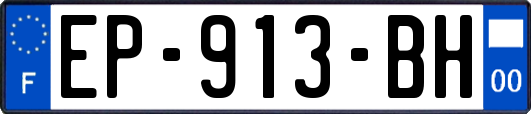 F
EP-913-BH
00